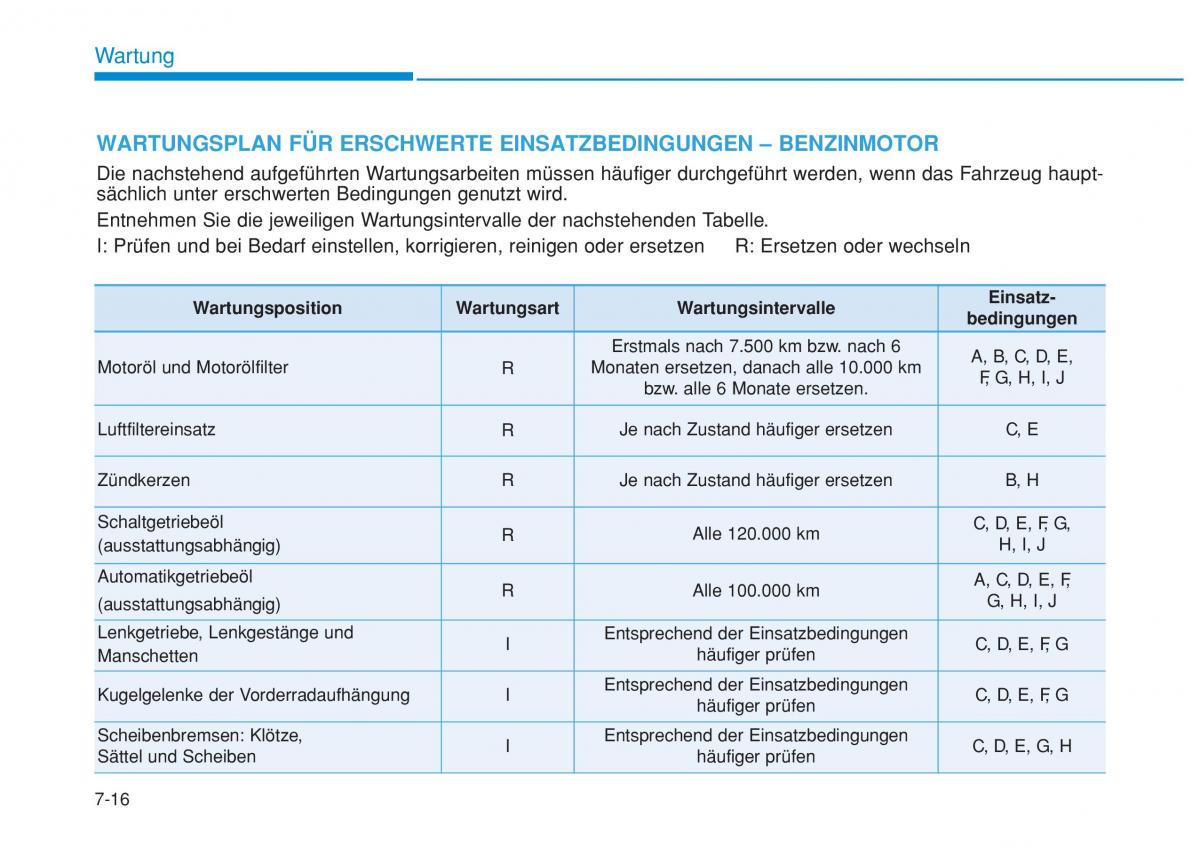 Wartung

WARTUNGSPLAN FÜR ERSCHWERTE EINSATZBEDINGUNGEN – BENZINMOTOR

Die nachstehend aufgeführten Wartungsarbeiten müssen häufiger durchgeführt werden, wenn das Fahrzeug hauptsächlich unter erschwerten Bedingungen genutzt wird.

Entnehmen Sie die jeweiligen Wartungsintervalle der nachstehenden Tabelle.

I: Prüfen und bei Bedarf einstellen, korrigieren, reinigen oder ersetzen R: Ersetzen oder wechseln

| Wartungsposition | Wartungsart | Wartungsintervalle | Einsatzbedingungen |
|---|---|---|---|
| Motoröl und Motorölfilter | R | Erstmals nach 7.500 km bzw. nach 6 Monaten ersetzen, danach alle 10.000 km bzw. alle 6 Monate ersetzen. | A, B, C, D, E, F, G, H, I, J |
| Luftfiltereinsatz | R | Je nach Zustand häufiger ersetzen | C, E |
| Zündkerzen | R | Je nach Zustand häufiger ersetzen | B, H |
| Schaltgetriebeöl (ausstattungsabhängig) | R | Alle 120.000 km | C, D, E, F, G, H, I, J |
| Automatikgetriebeöl (ausstattungsabhängig) | R | Alle 100.000 km | A, C, D, E, F, G, H, I, J |
| Lenkgetriebe, Lenkgestänge und Manschetten | I | Entsprechend der Einsatzbedingungen häufiger prüfen | C, D, E, F, G |
| Kugelgelenke der Vorderradaufhängung | I | Entsprechend der Einsatzbedingungen häufiger prüfen | C, D, E, F, G |
| Scheibenbremsen: Klötze, Sättel und Scheiben | I | Entsprechend der Einsatzbedingungen häufiger prüfen | C, D, E, G, H |

7-16